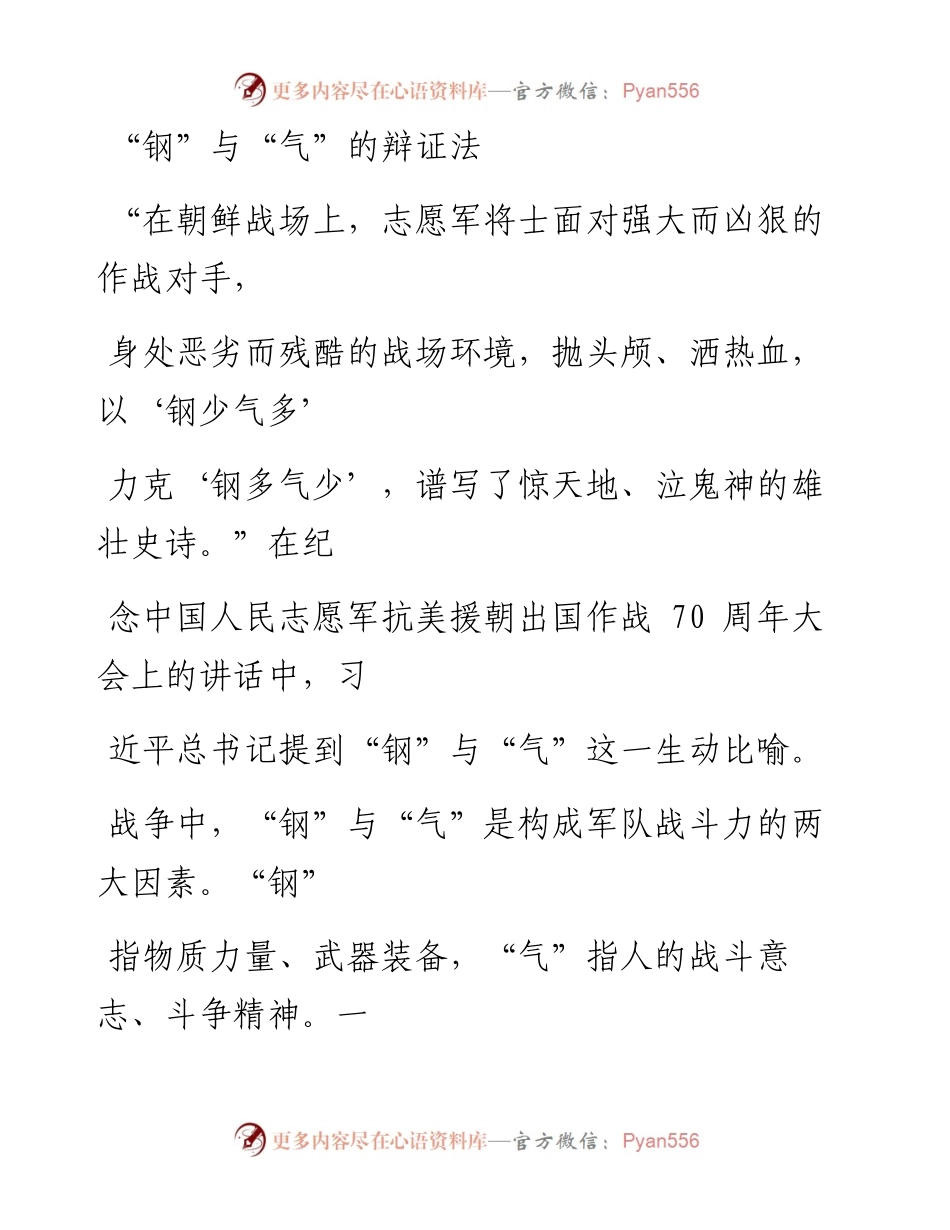 更多内容尽在心语资料库—官方微信：Pyan556

“钢”与“气”的辩证法

“在朝鲜战场上，志愿军将士面对强大而凶狠的作战对手，

身处恶劣而残酷的战场环境，抛头颅、洒热血，以‘钢少气多’

力克‘钢多气少’，谱写了惊天地、泣鬼神的雄壮史诗。”在纪

念中国人民志愿军抗美援朝出国作战 70 周年大会上的讲话中，习

近平总书记提到“钢”与“气”这一生动比喻。

战争中，“钢”与“气”是构成军队战斗力的两大因素。“钢”

指物质力量、武器装备，“气”指人的战斗意志、斗争精神。一

更多内容尽在心语资料库—官方微信：Pyan556